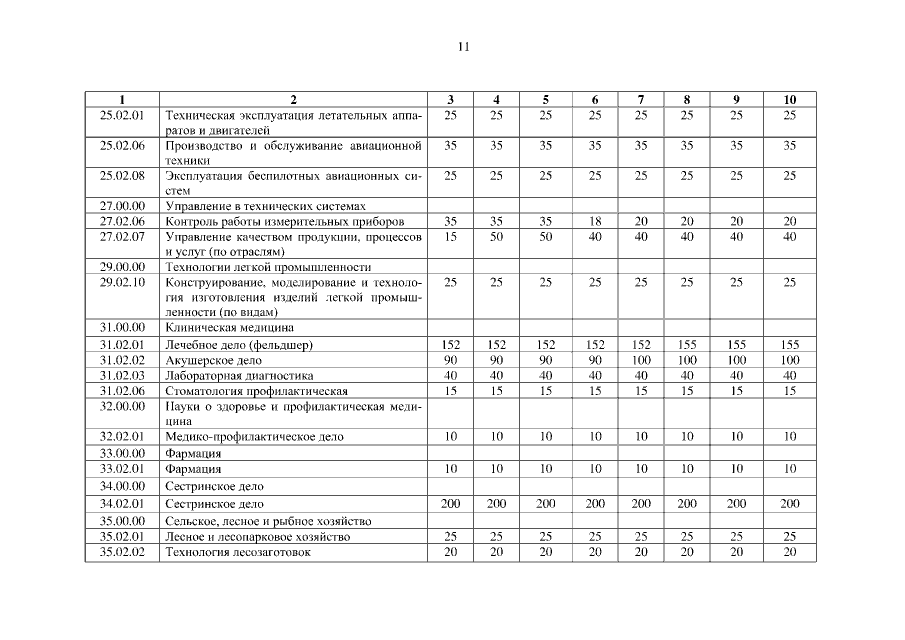 11

| 1 | 2 | 3 | 4 | 5 | 6 | 7 | 8 | 9 | 10 |
|---|---|---|---|---|---|---|---|---|---|
| 25.02.01 | Техническая эксплуатация летательных аппаратов и двигателей | 25 | 25 | 25 | 25 | 25 | 25 | 25 | 25 |
| 25.02.06 | Производство и обслуживание авиационной техники | 35 | 35 | 35 | 35 | 35 | 35 | 35 | 35 |
| 25.02.08 | Эксплуатация беспилотных авиационных систем | 25 | 25 | 25 | 25 | 25 | 25 | 25 | 25 |
| 27.00.00 | Управление в технических системах | | | | | | | | |
| 27.02.06 | Контроль работы измерительных приборов | 35 | 35 | 35 | 18 | 20 | 20 | 20 | 20 |
| 27.02.07 | Управление качеством продукции, процессов и услуг (по отраслям) | 15 | 50 | 50 | 40 | 40 | 40 | 40 | 40 |
| 29.00.00 | Технологии легкой промышленности | | | | | | | | |
| 29.02.10 | Конструирование, моделирование и технология изготовления изделий легкой промышленности (по видам) | 25 | 25 | 25 | 25 | 25 | 25 | 25 | 25 |
| 31.00.00 | Клиническая медицина | | | | | | | | |
| 31.02.01 | Лечебное дело (фельдшер) | 152 | 152 | 152 | 152 | 152 | 155 | 155 | 155 |
| 31.02.02 | Акушерское дело | 90 | 90 | 90 | 90 | 100 | 100 | 100 | 100 |
| 31.02.03 | Лабораторная диагностика | 40 | 40 | 40 | 40 | 40 | 40 | 40 | 40 |
| 31.02.06 | Стоматология профилактическая | 15 | 15 | 15 | 15 | 15 | 15 | 15 | 15 |
| 32.00.00 | Науки о здоровье и профилактическая медицина | | | | | | | | |
| 32.02.01 | Медико-профилактическое дело | 10 | 10 | 10 | 10 | 10 | 10 | 10 | 10 |
| 33.00.00 | Фармация | | | | | | | | |
| 33.02.01 | Фармация | 10 | 10 | 10 | 10 | 10 | 10 | 10 | 10 |
| 34.00.00 | Сестринское дело | | | | | | | | |
| 34.02.01 | Сестринское дело | 200 | 200 | 200 | 200 | 200 | 200 | 200 | 200 |
| 35.00.00 | Сельское, лесное и рыбное хозяйство | | | | | | | | |
| 35.02.01 | Лесное и лесопарковое хозяйство | 25 | 25 | 25 | 25 | 25 | 25 | 25 | 25 |
| 35.02.02 | Технология лесозаготовок | 20 | 20 | 20 | 20 | 20 | 20 | 20 | 20 |